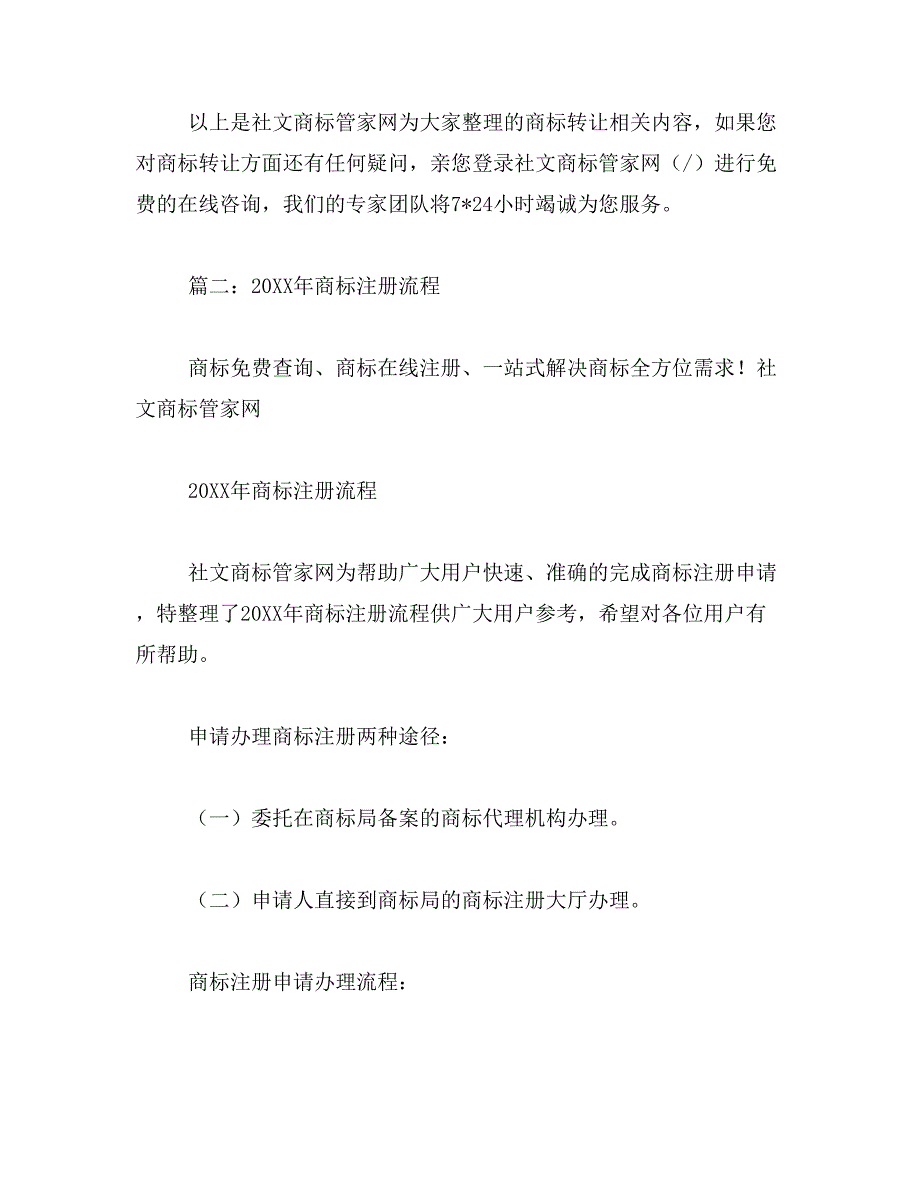 以上是社文商标管家网为大家整理的商标转让相关内容，如果您对商标转让方面还有任何疑问，亲您登录社文商标管家网（/）进行免费的在线咨询，我们的专家团队将7*24小时竭诚为您服务。

篇二：20XX年商标注册流程

商标免费查询、商标在线注册、一站式解决商标全方位需求！社文商标管家网

20XX年商标注册流程

社文商标管家网为帮助广大用户快速、准确的完成商标注册申请，特整理了20XX年商标注册流程供广大用户参考，希望对各位用户有所帮助。

申请办理商标注册两种途径：

（一）委托在商标局备案的商标代理机构办理。

（二）申请人直接到商标局的商标注册大厅办理。

商标注册申请办理流程：